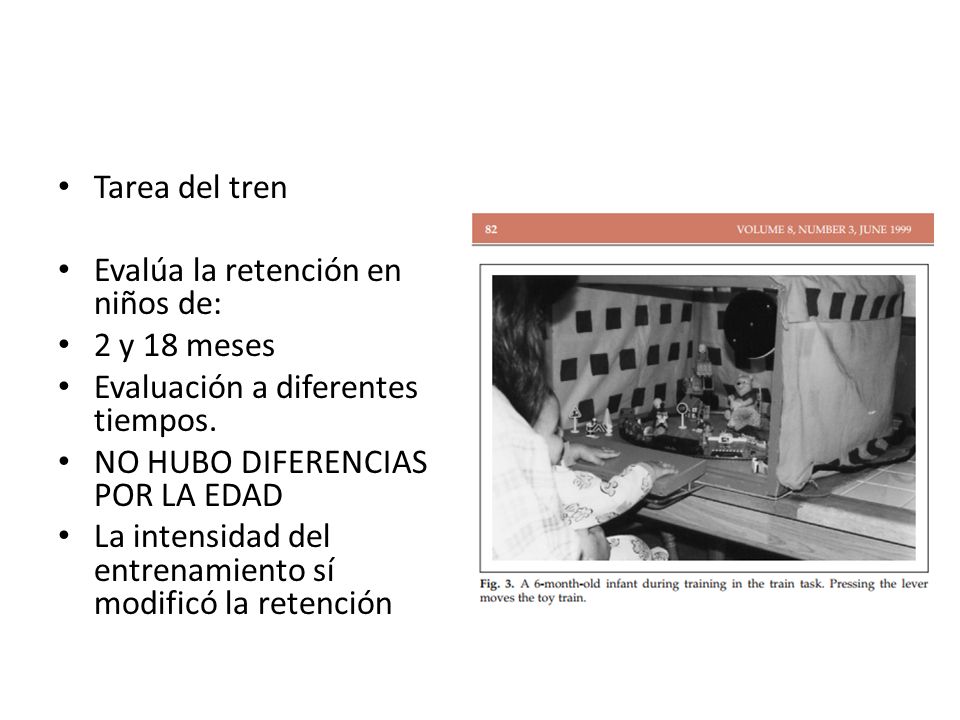 • Tarea del tren

• Evalúa la retención en niños de:
• 2 y 18 meses
• Evaluación a diferentes tiempos.
• NO HUBO DIFERENCIAS POR LA EDAD
• La intensidad del entrenamiento sí modificó la retención

82 VOLUME 8, NUMBER 3, JUNE 1999

Fig. 3. A 6-month-old infant during training in the train task. Pressing the lever moves the toy train.